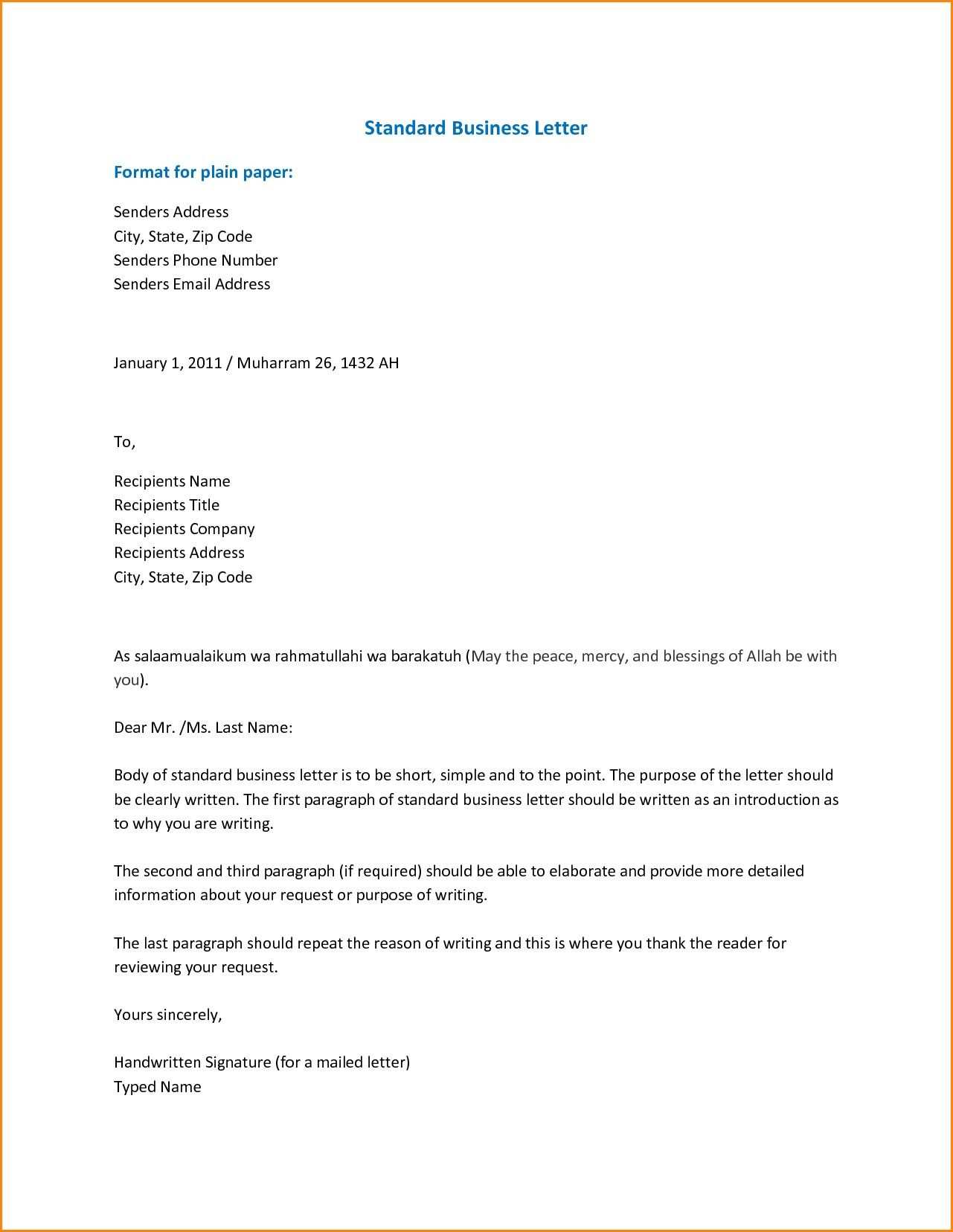 Standard Business Letter

Format for plain paper:

Senders Address
City, State, Zip Code
Senders Phone Number
Senders Email Address

January 1, 2011 / Muharram 26, 1432 AH

To,

Recipients Name
Recipients Title
Recipients Company
Recipients Address
City, State, Zip Code

As salaamualaikum wa rahmatullahi wa barakatuh (May the peace, mercy, and blessings of Allah be with you).

Dear Mr. /Ms. Last Name:

Body of standard business letter is to be short, simple and to the point. The purpose of the letter should be clearly written. The first paragraph of standard business letter should be written as an introduction as to why you are writing.

The second and third paragraph (if required) should be able to elaborate and provide more detailed information about your request or purpose of writing.

The last paragraph should repeat the reason of writing and this is where you thank the reader for reviewing your request.

Yours sincerely,

Handwritten Signature (for a mailed letter)
Typed Name